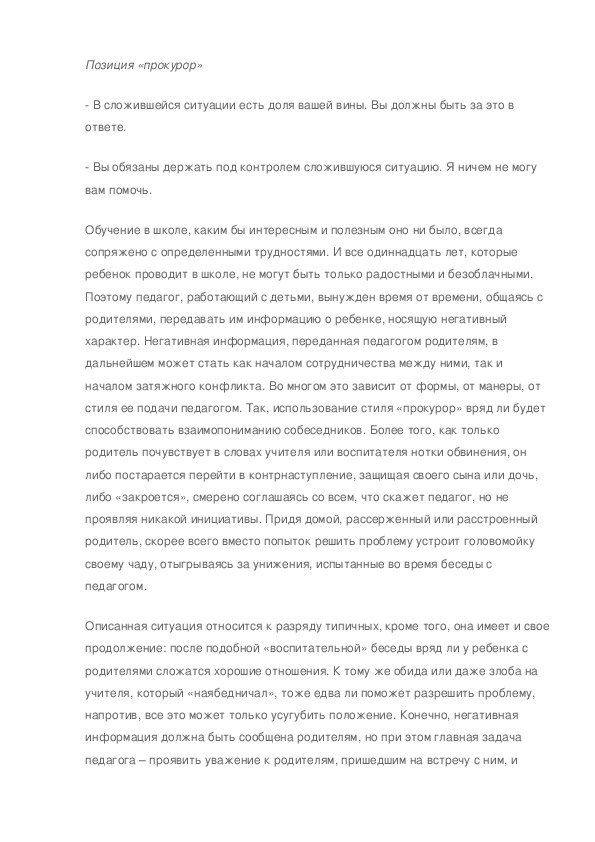 Позиция «прокурор»

- В сложившейся ситуации есть доля вашей вины. Вы должны быть за это в ответе.

- Вы обязаны держать под контролем сложившуюся ситуацию. Я ничем не могу вам помочь.

Обучение в школе, каким бы интересным и полезным оно ни было, всегда сопряжено с определенными трудностями. И все одиннадцать лет, которые ребенок проводит в школе, не могут быть только радостными и безоблачными. Поэтому педагог, работающий с детьми, вынужден время от времени, общаясь с родителями, передавать им информацию о ребенке, носящую негативный характер. Негативная информация, переданная педагогом родителям, в дальнейшем может стать как началом сотрудничества между ними, так и началом затяжного конфликта. Во многом это зависит от формы, от манеры, от стиля ее подачи педагогом. Так, использование стиля «прокурор» вряд ли будет способствовать взаимопониманию собеседников. Более того, как только родитель почувствует в словах учителя или воспитателя нотки обвинения, он либо постарается перейти в контрнаступление, защищая своего сына или дочь, либо «закроется», смерено соглашаясь со всем, что скажет педагог, но не проявляя никакой инициативы. Придя домой, рассерженный или расстроенный родитель, скорее всего вместо попыток решить проблему устроит головомойку своему чаду, отыгрываясь за унижения, испытанные во время беседы с педагогом.

Описанная ситуация относится к разряду типичных, кроме того, она имеет и свое продолжение: после подобной «воспитательной» беседы вряд ли у ребенка с родителями сложатся хорошие отношения. К тому же обида или даже злоба на учителя, который «наябедничал», тоже едва ли поможет разрешить проблему, напротив, все это может только усугубить положение. Конечно, негативная информация должна быть сообщена родителям, но при этом главная задача педагога – проявить уважение к родителям, пришедшим на встречу с ним, и